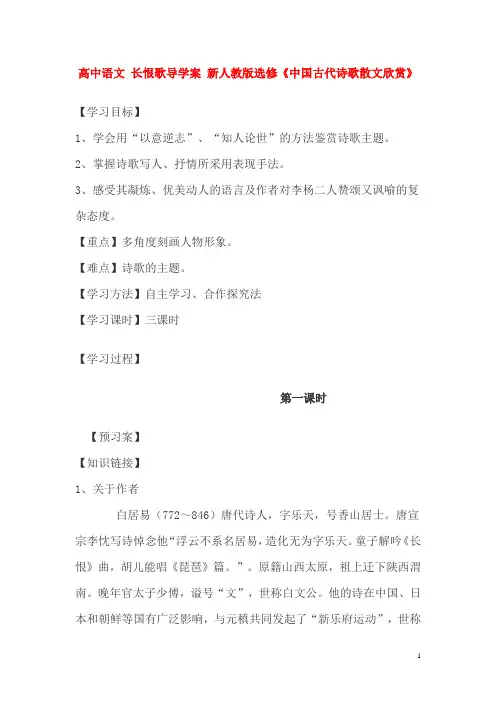 高中语文 长恨歌导学案 新人教版选修《中国古代诗歌散文欣赏》

【学习目标】

1、学会用“以意逆志”、“知人论世”的方法鉴赏诗歌主题。

2、掌握诗歌写人、抒情所采用表现手法。

3、感受其凝炼、优美动人的语言及作者对李杨二人赞颂又讽喻的复杂态度。

【重点】多角度刻画人物形象。

【难点】诗歌的主题。

【学习方法】自主学习、合作探究法

【学习课时】三课时

【学习过程】

第一课时

【预习案】

【知识链接】

1、关于作者

白居易（772～846）唐代诗人，字乐天，号香山居士。唐宣宗李忱写诗悼念他“浮云不系名居易，造化无为字乐天。童子解吟《长恨》曲，胡儿能唱《琵琶》篇。”。原籍山西太原，祖上迁下陕西渭南。晚年官太子少傅，谥号“文”，世称白文公。他的诗在中国、日本和朝鲜等国有广泛影响，与元稹共同发起了“新乐府运动”，世称

1